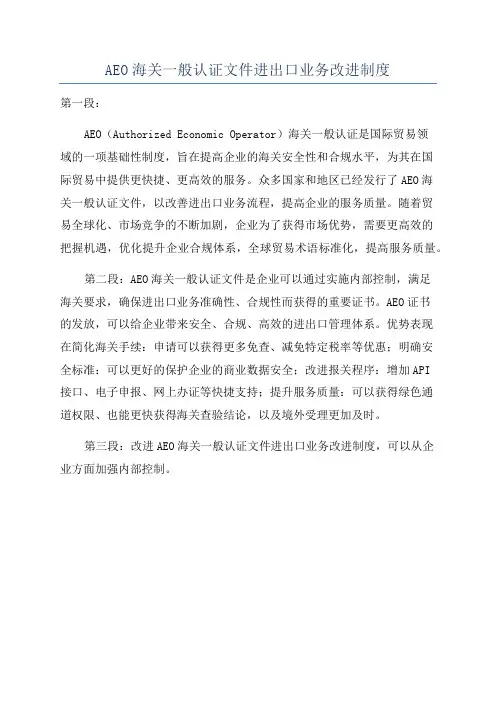 AEO海关一般认证文件进出口业务改进制度

第一段：

AEO（Authorized Economic Operator）海关一般认证是国际贸易领域的一项基础性制度，旨在提高企业的海关安全性和合规水平，为其在国际贸易中提供更快捷、更高效的服务。众多国家和地区已经发行了AEO海关一般认证文件，以改善进出口业务流程，提高企业的服务质量。随着贸易全球化、市场竞争的不断加剧，企业为了获得市场优势，需要更高效的把握机遇，优化提升企业合规体系，全球贸易术语标准化，提高服务质量。

第二段：AEO海关一般认证文件是企业可以通过实施内部控制，满足海关要求，确保进出口业务准确性、合规性而获得的重要证书。AEO证书的发放，可以给企业带来安全、合规、高效的进出口管理体系。优势表现在简化海关手续：申请可以获得更多免查、减免特定税率等优惠；明确安全标准：可以更好的保护企业的商业数据安全；改进报关程序：增加API接口、电子申报、网上办证等快捷支持；提升服务质量：可以获得绿色通道权限、也能更快获得海关查验结论，以及境外受理更加及时。

第三段：改进AEO海关一般认证文件进出口业务改进制度，可以从企业方面加强内部控制。